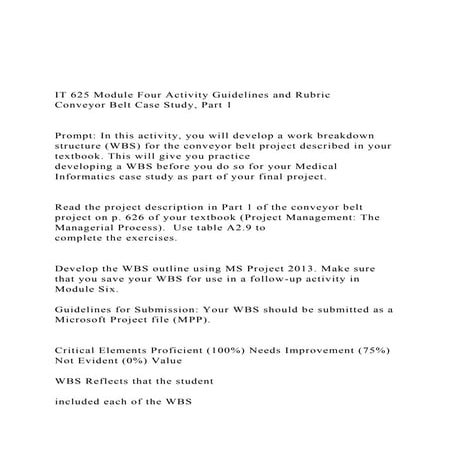 IT 625 Module Four Activity Guidelines and Rubric
Conveyor Belt Case Study, Part 1

Prompt: In this activity, you will develop a work breakdown structure (WBS) for the conveyor belt project described in your textbook. This will give you practice developing a WBS before you do so for your Medical Informatics case study as part of your final project.

Read the project description in Part 1 of the conveyor belt project on p. 626 of your textbook (Project Management: The Managerial Process). Use table A2.9 to complete the exercises.

Develop the WBS outline using MS Project 2013. Make sure that you save your WBS for use in a follow-up activity in Module Six.

Guidelines for Submission: Your WBS should be submitted as a Microsoft Project file (MPP).

Critical Elements Proficient (100%) Needs Improvement (75%) Not Evident (0%) Value

WBS Reflects that the student

included each of the WBS